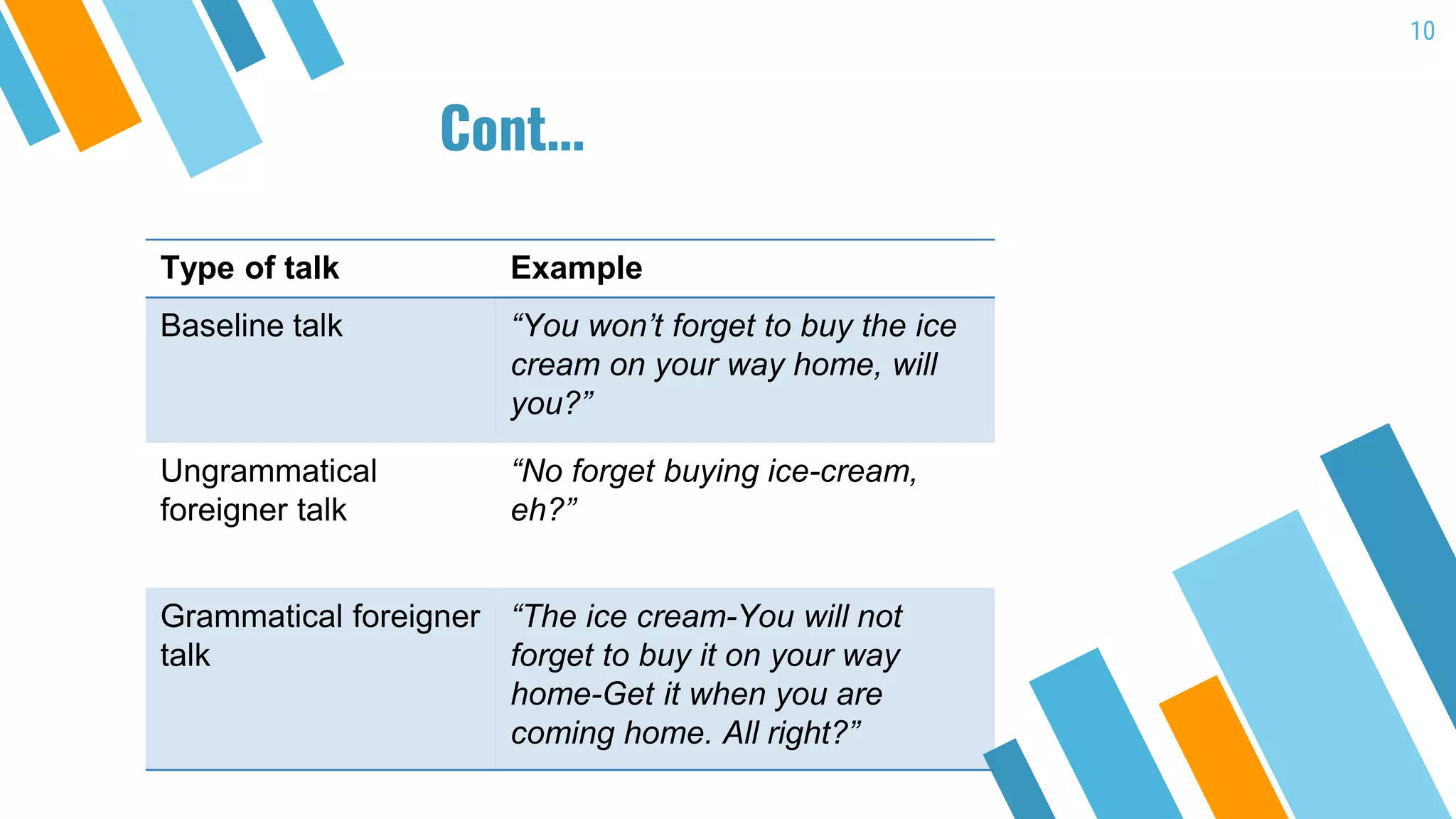 10

Cont…

| Type of talk | Example |
|---|---|
| Baseline talk | “You won’t forget to buy the ice cream on your way home, will you?” |
| Ungrammatical foreigner talk | “No forget buying ice-cream, eh?” |
| Grammatical foreigner talk | “The ice cream-You will not forget to buy it on your way home-Get it when you are coming home. All right?” |